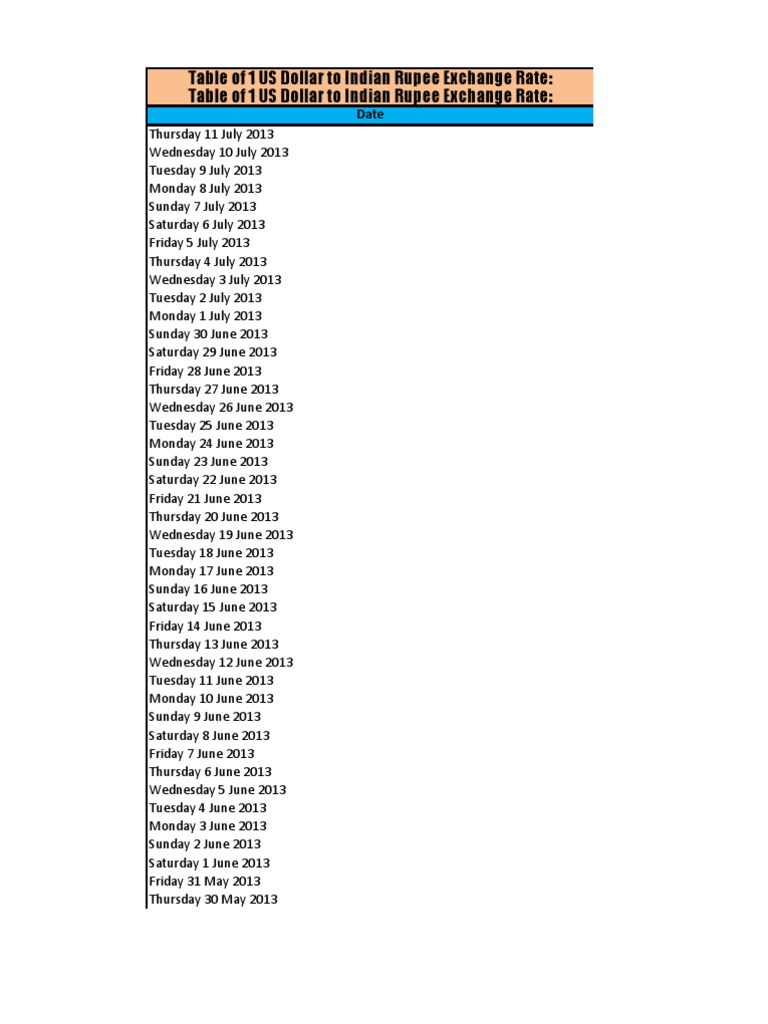 Table of 1 US Dollar to Indian Rupee Exchange Rate:
Table of 1 US Dollar to Indian Rupee Exchange Rate:

| Date |
|---|
| Thursday 11 July 2013 |
| Wednesday 10 July 2013 |
| Tuesday 9 July 2013 |
| Monday 8 July 2013 |
| Sunday 7 July 2013 |
| Saturday 6 July 2013 |
| Friday 5 July 2013 |
| Thursday 4 July 2013 |
| Wednesday 3 July 2013 |
| Tuesday 2 July 2013 |
| Monday 1 July 2013 |
| Sunday 30 June 2013 |
| Saturday 29 June 2013 |
| Friday 28 June 2013 |
| Thursday 27 June 2013 |
| Wednesday 26 June 2013 |
| Tuesday 25 June 2013 |
| Monday 24 June 2013 |
| Sunday 23 June 2013 |
| Saturday 22 June 2013 |
| Friday 21 June 2013 |
| Thursday 20 June 2013 |
| Wednesday 19 June 2013 |
| Tuesday 18 June 2013 |
| Monday 17 June 2013 |
| Sunday 16 June 2013 |
| Saturday 15 June 2013 |
| Friday 14 June 2013 |
| Thursday 13 June 2013 |
| Wednesday 12 June 2013 |
| Tuesday 11 June 2013 |
| Monday 10 June 2013 |
| Sunday 9 June 2013 |
| Saturday 8 June 2013 |
| Friday 7 June 2013 |
| Thursday 6 June 2013 |
| Wednesday 5 June 2013 |
| Tuesday 4 June 2013 |
| Monday 3 June 2013 |
| Sunday 2 June 2013 |
| Saturday 1 June 2013 |
| Friday 31 May 2013 |
| Thursday 30 May 2013 |